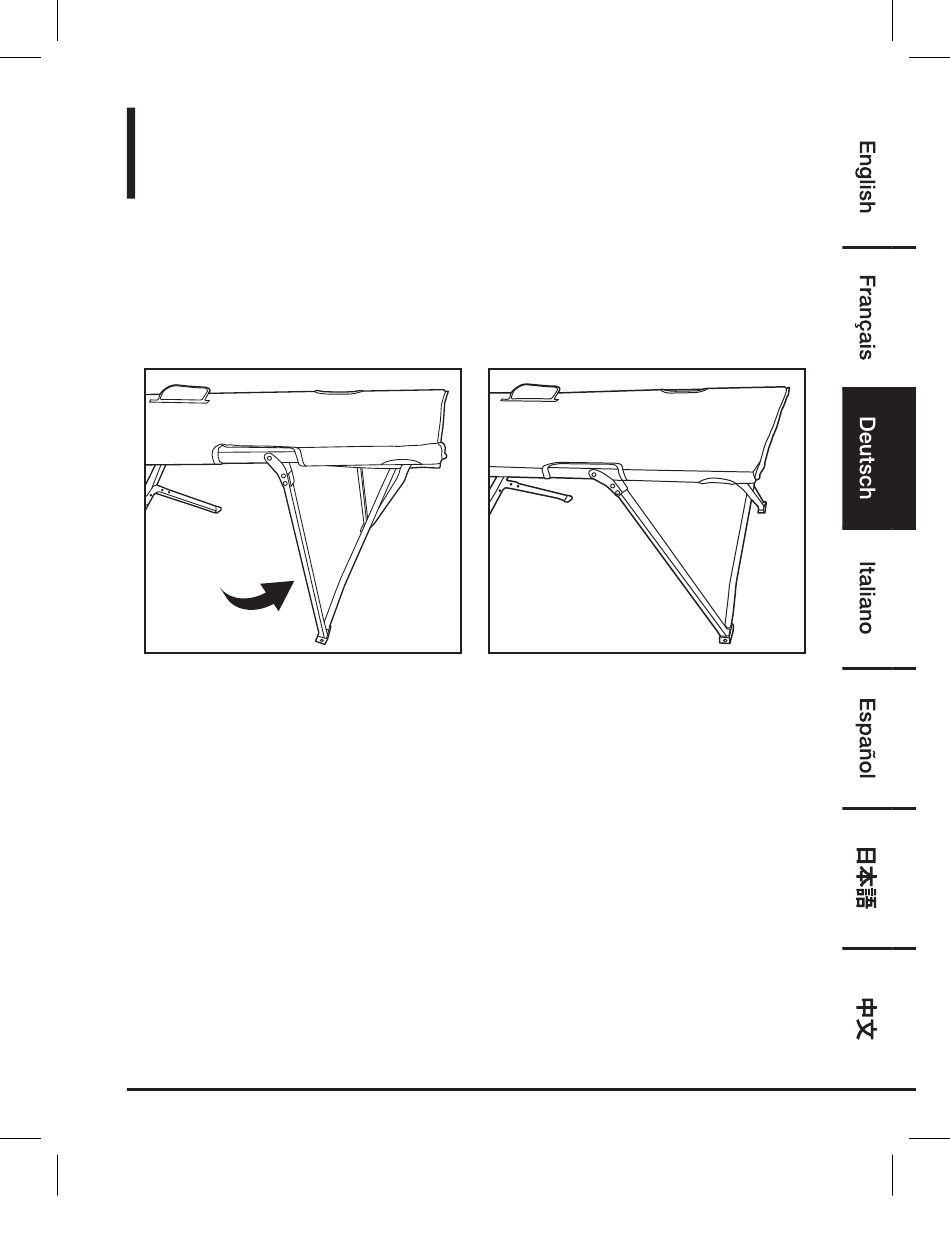 English

Français

Deutsch

Italiano

Español

日本語

中文